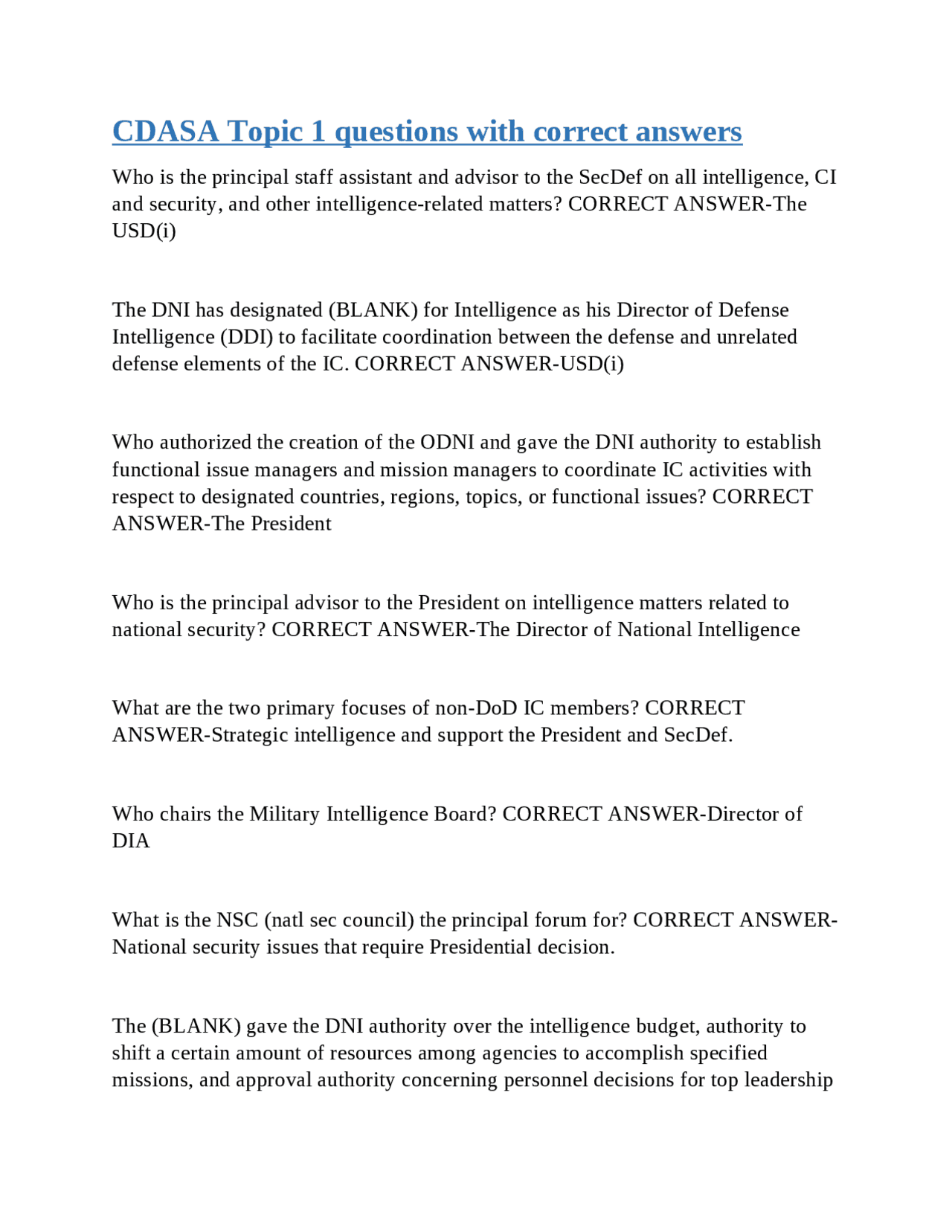 CDASA Topic 1 questions with correct answers

Who is the principal staff assistant and advisor to the SecDef on all intelligence, CI and security, and other intelligence-related matters? CORRECT ANSWER-The USD(i)

The DNI has designated (BLANK) for Intelligence as his Director of Defense Intelligence (DDI) to facilitate coordination between the defense and unrelated defense elements of the IC. CORRECT ANSWER-USD(i)

Who authorized the creation of the ODNI and gave the DNI authority to establish functional issue managers and mission managers to coordinate IC activities with respect to designated countries, regions, topics, or functional issues? CORRECT ANSWER-The President

Who is the principal advisor to the President on intelligence matters related to national security? CORRECT ANSWER-The Director of National Intelligence

What are the two primary focuses of non-DoD IC members? CORRECT ANSWER-Strategic intelligence and support the President and SecDef.

Who chairs the Military Intelligence Board? CORRECT ANSWER-Director of DIA

What is the NSC (natl sec council) the principal forum for? CORRECT ANSWER-National security issues that require Presidential decision.

The (BLANK) gave the DNI authority over the intelligence budget, authority to shift a certain amount of resources among agencies to accomplish specified missions, and approval authority concerning personnel decisions for top leadership